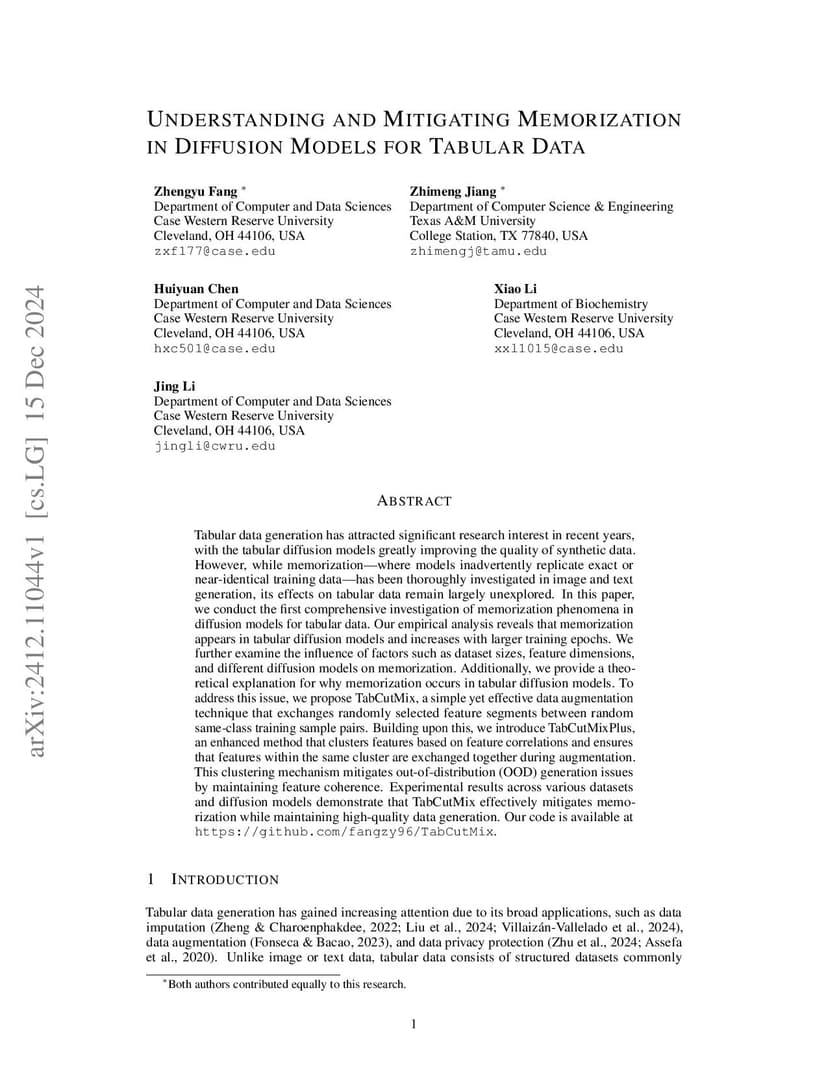 arXiv:2412.11044v1 [cs.LG] 15 Dec 2024

UNDERSTANDING AND MITIGATING MEMORIZATION IN DIFFUSION MODELS FOR TABULAR DATA

Zhengyu Fang *
Department of Computer and Data Sciences
Case Western Reserve University
Cleveland, OH 44106, USA
zxf177@case.edu

Zhimeng Jiang *
Department of Computer Science & Engineering
Texas A&M University
College Station, TX 77840, USA
zhimengj@tamu.edu

Huiyuan Chen
Department of Computer and Data Sciences
Case Western Reserve University
Cleveland, OH 44106, USA
hxc501@case.edu

Xiao Li
Department of Biochemistry
Case Western Reserve University
Cleveland, OH 44106, USA
xxl1015@case.edu

Jing Li
Department of Computer and Data Sciences
Case Western Reserve University
Cleveland, OH 44106, USA
jingli@cwru.edu

ABSTRACT

Tabular data generation has attracted significant research interest in recent years, with the tabular diffusion models greatly improving the quality of synthetic data. However, while memorization—where models inadvertently replicate exact or near-identical training data—has been thoroughly investigated in image and text generation, its effects on tabular data remain largely unexplored. In this paper, we conduct the first comprehensive investigation of memorization phenomena in diffusion models for tabular data. Our empirical analysis reveals that memorization appears in tabular diffusion models and increases with larger training epochs. We further examine the influence of factors such as dataset sizes, feature dimensions, and different diffusion models on memorization. Additionally, we provide a theoretical explanation for why memorization occurs in tabular diffusion models. To address this issue, we propose TabCutMix, a simple yet effective data augmentation technique that exchanges randomly selected feature segments between random same-class training sample pairs. Building upon this, we introduce TabCutMixPlus, an enhanced method that clusters features based on feature correlations and ensures that features within the same cluster are exchanged together during augmentation. This clustering mechanism mitigates out-of-distribution (OOD) generation issues by maintaining feature coherence. Experimental results across various datasets and diffusion models demonstrate that TabCutMix effectively mitigates memorization while maintaining high-quality data generation. Our code is available at https://github.com/fangzy96/TabCutMix.

1 INTRODUCTION

Tabular data generation has gained increasing attention due to its broad applications, such as data imputation (Zheng & Charoenphakdee, 2022; Liu et al., 2024; Villaizán-Vallelado et al., 2024), data augmentation (Fonseca & Bacao, 2023), and data privacy protection (Zhu et al., 2024; Assefa et al., 2020). Unlike image or text data, tabular data consists of structured datasets commonly

*Both authors contributed equally to this research.

1